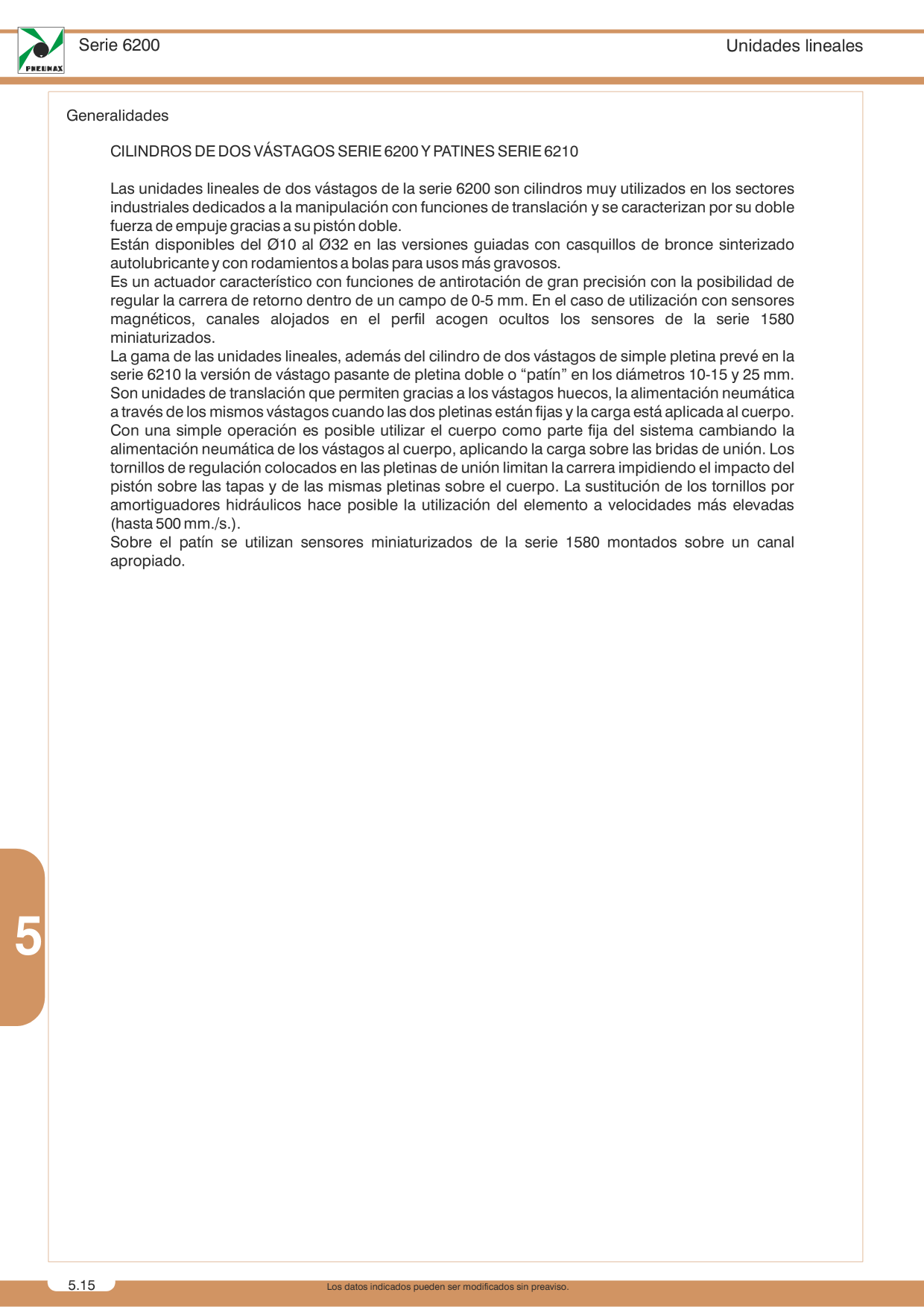 PNEUMAX

Serie 6200

Unidades lineales

Generalidades

CILINDROS DE DOS VÁSTAGOS SERIE 6200 Y PATINES SERIE 6210

Las unidades lineales de dos vástagos de la serie 6200 son cilindros muy utilizados en los sectores industriales dedicados a la manipulación con funciones de translación y se caracterizan por su doble fuerza de empuje gracias a su pistón doble.
Están disponibles del Ø10 al Ø32 en las versiones guiadas con casquillos de bronce sinterizado autolubricante y con rodamientos a bolas para usos más gravosos.
Es un actuador característico con funciones de antirotación de gran precisión con la posibilidad de regular la carrera de retorno dentro de un campo de 0-5 mm. En el caso de utilización con sensores magnéticos, canales alojados en el perfil acogen ocultos los sensores de la serie 1580 miniaturizados.
La gama de las unidades lineales, además del cilindro de dos vástagos de simple pletina prevé en la serie 6210 la versión de vástago pasante de pletina doble o “patín” en los diámetros 10-15 y 25 mm.
Son unidades de translación que permiten gracias a los vástagos huecos, la alimentación neumática a través de los mismos vástagos cuando las dos pletinas están fijas y la carga está aplicada al cuerpo.
Con una simple operación es posible utilizar el cuerpo como parte fija del sistema cambiando la alimentación neumática de los vástagos al cuerpo, aplicando la carga sobre las bridas de unión. Los tornillos de regulación colocados en las pletinas de unión limitan la carrera impidiendo el impacto del pistón sobre las tapas y de las mismas pletinas sobre el cuerpo. La sustitución de los tornillos por amortiguadores hidráulicos hace posible la utilización del elemento a velocidades más elevadas (hasta 500 mm./s.).
Sobre el patín se utilizan sensores miniaturizados de la serie 1580 montados sobre un canal apropiado.

5

5.15

Los datos indicados pueden ser modificados sin preaviso.